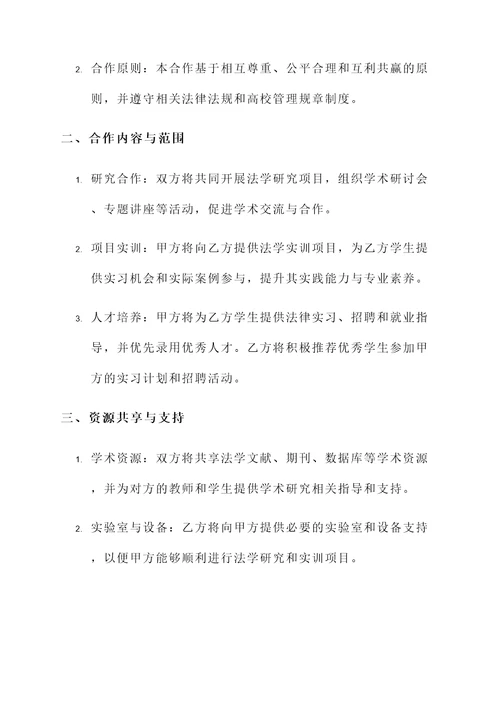 2. 合作原则：本合作基于相互尊重、公平合理和互利共赢的原则，并遵守相关法律法规和高校管理规章制度。

二、合作内容与范围

1. 研究合作：双方将共同开展法学研究项目，组织学术研讨会、专题讲座等活动，促进学术交流与合作。

2. 项目实训：甲方将向乙方提供法学实训项目，为乙方学生提供实习机会和实际案例参与，提升其实践能力与专业素养。

3. 人才培养：甲方将为乙方学生提供法律实习、招聘和就业指导，并优先录用优秀人才。乙方将积极推荐优秀学生参加甲方的实习计划和招聘活动。

三、资源共享与支持

1. 学术资源：双方将共享法学文献、期刊、数据库等学术资源，并为对方的教师和学生提供学术研究相关指导和支持。

2. 实验室与设备：乙方将向甲方提供必要的实验室和设备支持，以便甲方能够顺利进行法学研究和实训项目。